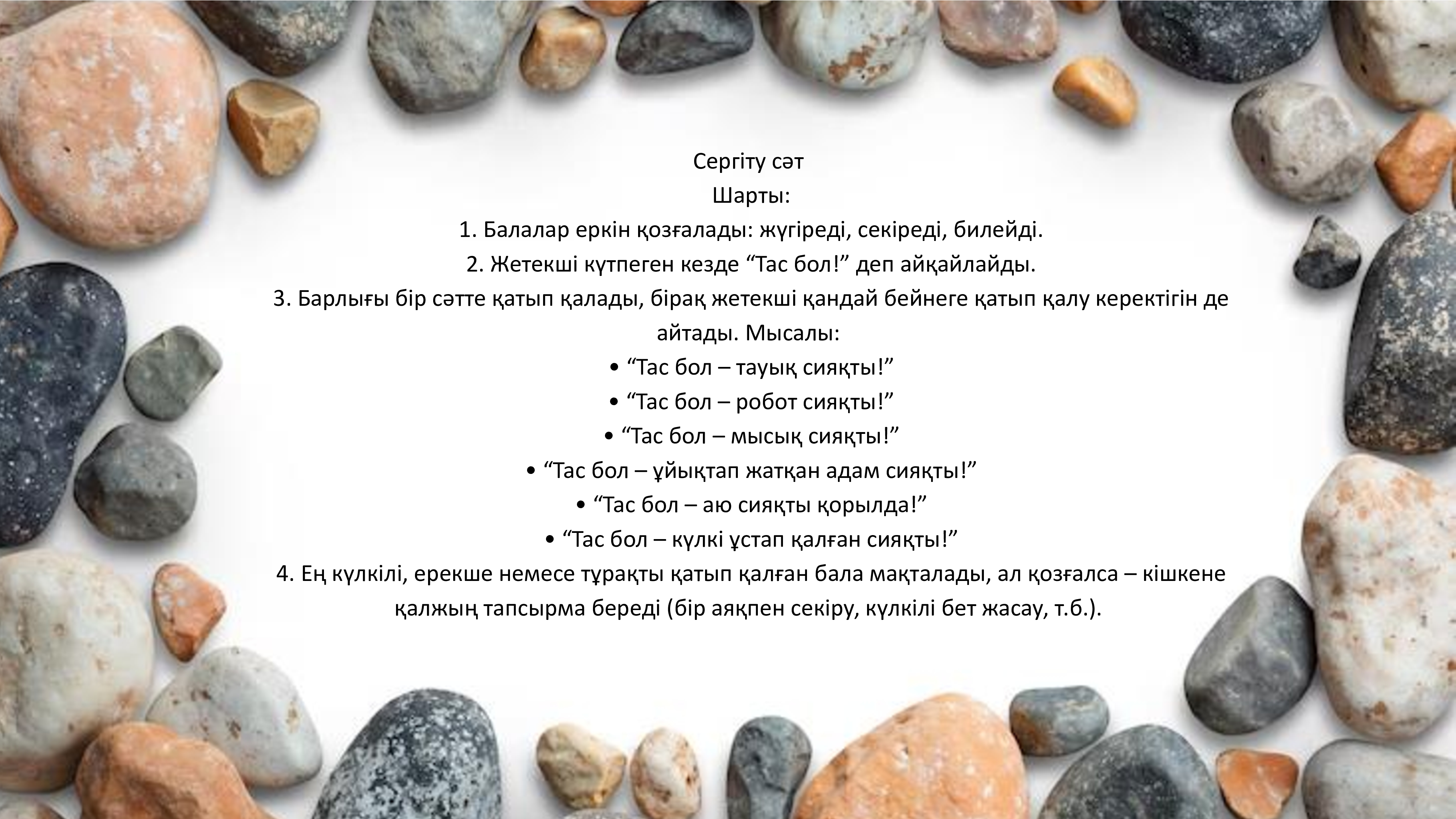 Сергіту сәт
Шарты:
1. Балалар еркін қозғалады: жүгіреді, секіреді, билейді.
2. Жетекші күтпеген кезде “Тас бол!” деп айқайлайды.
3. Барлығы бір сәтте қатып қалады, бірақ жетекші қандай бейнеге қатып қалу керектігін де айтады. Мысалы:
• “Тас бол – тауық сияқты!”
• “Тас бол – робот сияқты!”
• “Тас бол – мысық сияқты!”
• “Тас бол – ұйықтап жатқан адам сияқты!”
• “Тас бол – аю сияқты қорылда!”
• “Тас бол – күлкі ұстап қалған сияқты!”
4. Ең күлкілі, ерекше немесе тұрақты қатып қалған бала мақталады, ал қозғалса – кішкене қалжың тапсырма береді (бір аяқпен секіру, күлкілі бет жасау, т.б.).